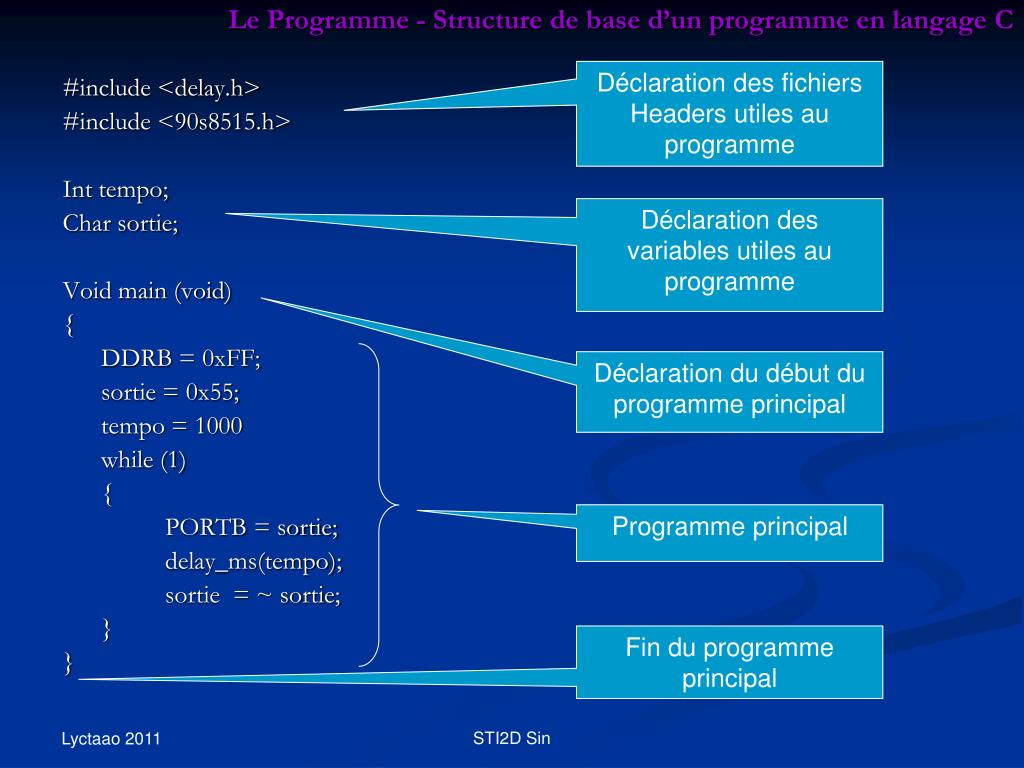 Le Programme - Structure de base d'un programme en langage C

#include <delay.h>
#include <90s8515.h>

Int tempo;
Char sortie;

Void main (void)
{
DDRB = 0xFF;
sortie = 0x55;
tempo = 1000
while (1)
{
PORTB = sortie;
delay_ms(tempo);
sortie = ~ sortie;
}
}

Déclaration des fichiers Headers utiles au programme

Déclaration des variables utiles au programme

Déclaration du début du programme principal

Programme principal

Fin du programme principal

Lyctaao 2011

STI2D Sin